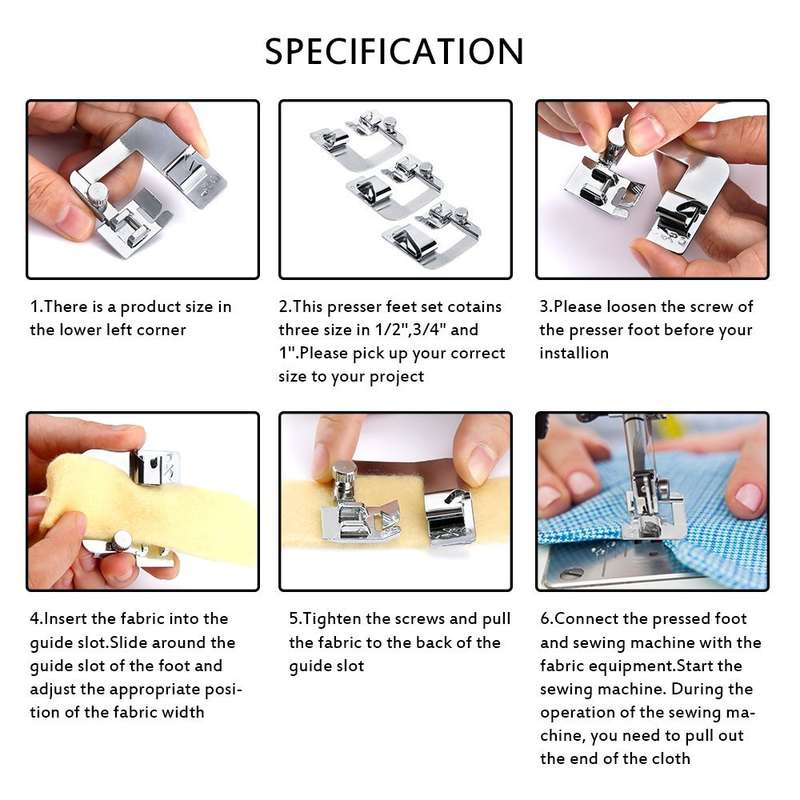 SPECIFICATION

1.There is a product size in the lower left corner

2.This presser feet set cotains three size in 1/2",3/4" and 1".Please pick up your correct size to your project

3.Please loosen the screw of the presser foot before your installion

4.Insert the fabric into the guide slot.Slide around the guide slot of the foot and adjust the appropriate position of the fabric width

5.Tighten the screws and pull the fabric to the back of the guide slot

6.Connect the pressed foot and sewing machine with the fabric equipment.Start the sewing machine. During the operation of the sewing machine, you need to pull out the end of the cloth